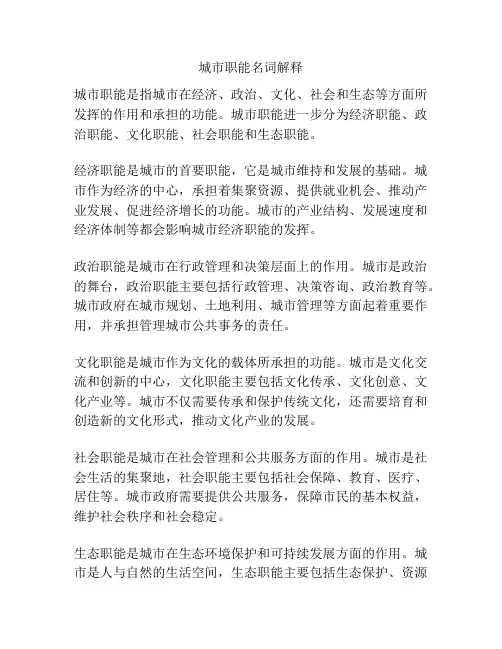 城市职能名词解释

城市职能是指城市在经济、政治、文化、社会和生态等方面所发挥的作用和承担的功能。城市职能进一步分为经济职能、政治职能、文化职能、社会职能和生态职能。

经济职能是城市的首要职能，它是城市维持和发展的基础。城市作为经济的中心，承担着集聚资源、提供就业机会、推动产业发展、促进经济增长的功能。城市的产业结构、发展速度和经济体制等都会影响城市经济职能的发挥。

政治职能是城市在行政管理和决策层面上的作用。城市是政治的舞台，政治职能主要包括行政管理、决策咨询、政治教育等。城市政府在城市规划、土地利用、城市管理等方面起着重要作用，并承担管理城市公共事务的责任。

文化职能是城市作为文化的载体所承担的功能。城市是文化交流和创新的中心，文化职能主要包括文化传承、文化创意、文化产业等。城市不仅需要传承和保护传统文化，还需要培育和创造新的文化形式，推动文化产业的发展。

社会职能是城市在社会管理和公共服务方面的作用。城市是社会生活的集聚地，社会职能主要包括社会保障、教育、医疗、居住等。城市政府需要提供公共服务，保障市民的基本权益，维护社会秩序和社会稳定。

生态职能是城市在生态环境保护和可持续发展方面的作用。城市是人与自然的生活空间，生态职能主要包括生态保护、资源